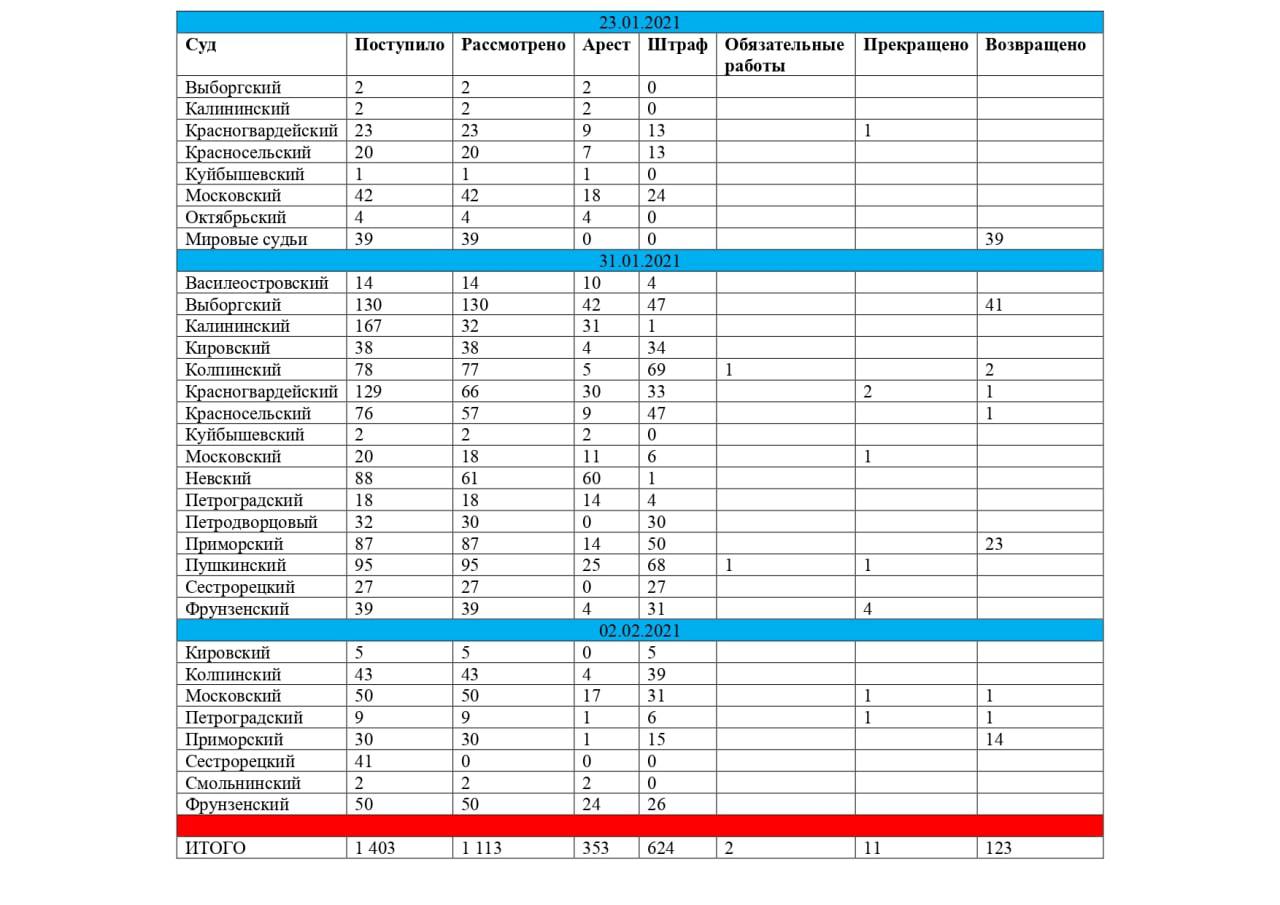 | 23.01.2021 | | | | | | | |
|---|---|---|---|---|---|---|---|
| Суд | Поступило | Рассмотрено | Арест | Штраф | Обязательные работы | Прекращено | Возвращено |
| Выборгский | 2 | 2 | 2 | 0 | | | |
| Калининский | 2 | 2 | 2 | 0 | | | |
| Красногвардейский | 23 | 23 | 9 | 13 | | 1 | |
| Красносельский | 20 | 20 | 7 | 13 | | | |
| Куйбышевский | 1 | 1 | 1 | 0 | | | |
| Московский | 42 | 42 | 18 | 24 | | | |
| Октябрьский | 4 | 4 | 4 | 0 | | | |
| Мировые судьи | 39 | 39 | 0 | 0 | | | 39 |
| 31.01.2021 | | | | | | | |
| Василеостровский | 14 | 14 | 10 | 4 | | | |
| Выборгский | 130 | 130 | 42 | 47 | | | 41 |
| Калининский | 167 | 32 | 31 | 1 | | | |
| Кировский | 38 | 38 | 4 | 34 | | | |
| Колпинский | 78 | 77 | 5 | 69 | 1 | | 2 |
| Красногвардейский | 129 | 66 | 30 | 33 | | 2 | 1 |
| Красносельский | 76 | 57 | 9 | 47 | | | 1 |
| Куйбышевский | 2 | 2 | 2 | 0 | | | |
| Московский | 20 | 18 | 11 | 6 | | 1 | |
| Невский | 88 | 61 | 60 | 1 | | | |
| Петроградский | 18 | 18 | 14 | 4 | | | |
| Петродворцовый | 32 | 30 | 0 | 30 | | | |
| Приморский | 87 | 87 | 14 | 50 | | | 23 |
| Пушкинский | 95 | 95 | 25 | 68 | 1 | 1 | |
| Сестрорецкий | 27 | 27 | 0 | 27 | | | |
| Фрунзенский | 39 | 39 | 4 | 31 | | 4 | |
| 02.02.2021 | | | | | | | |
| Кировский | 5 | 5 | 0 | 5 | | | |
| Колпинский | 43 | 43 | 4 | 39 | | | |
| Московский | 50 | 50 | 17 | 31 | | 1 | 1 |
| Петроградский | 9 | 9 | 1 | 6 | | 1 | 1 |
| Приморский | 30 | 30 | 1 | 15 | | | 14 |
| Сестрорецкий | 41 | 0 | 0 | 0 | | | |
| Смольнинский | 2 | 2 | 2 | 0 | | | |
| Фрунзенский | 50 | 50 | 24 | 26 | | | |
| | | | | | | | |
| ИТОГО | 1 403 | 1 113 | 353 | 624 | 2 | 11 | 123 |